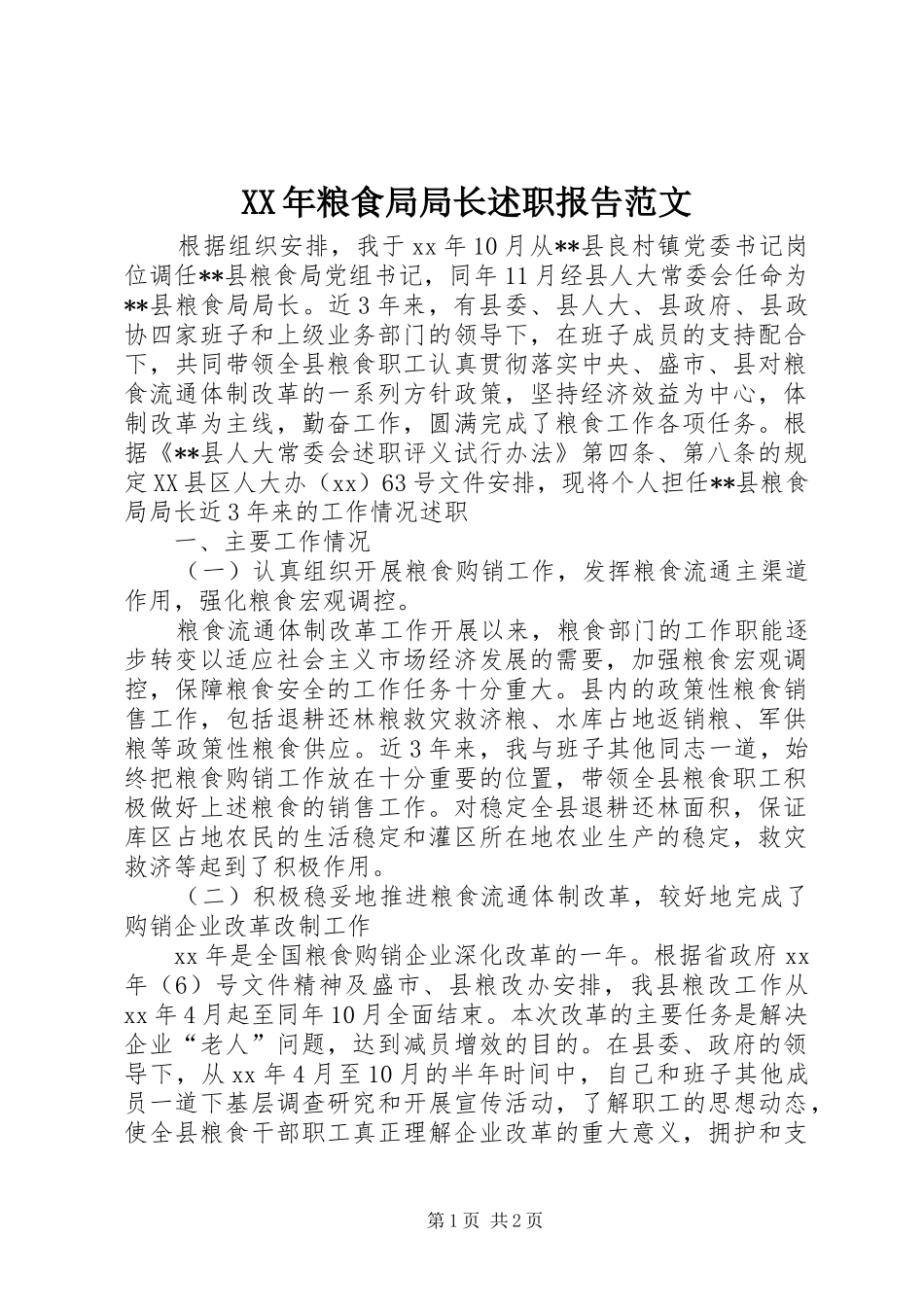 XX年粮食局局长述职报告范文

根据组织安排，我于xx年10月从**县良村镇党委书记岗位调任**县粮食局党组书记，同年11月经县人大常委会任命为**县粮食局局长。近3年来，有县委、县人大、县政府、县政协四家班子和上级业务部门的领导下，在班子成员的支持配合下，共同带领全县粮食职工认真贯彻落实中央、盛市、县对粮食流通体制改革的一系列方针政策，坚持经济效益为中心，体制改革为主线，勤奋工作，圆满完成了粮食工作各项任务。根据《**县人大常委会述职评义试行办法》第四条、第八条的规定XX县区人大办（xx）63号文件安排，现将个人担任**县粮食局局长近3年来的工作情况述职

一、主要工作情况

（一）认真组织开展粮食购销工作，发挥粮食流通主渠道作用，强化粮食宏观调控。

粮食流通体制改革工作开展以来，粮食部门的工作职能逐步转变以适应社会主义市场经济发展的需要，加强粮食宏观调控，保障粮食安全的工作任务十分重大。县内的政策性粮食销售工作，包括退耕还林粮救灾救济粮、水库占地返销粮、军供粮等政策性粮食供应。近3年来，我与班子其他同志一道，始终把粮食购销工作放在十分重要的位置，带领全县粮食职工积极做好上述粮食的销售工作。对稳定全县退耕还林面积，保证库区占地农民的生活稳定和灌区所在地农业生产的稳定，救灾救济等起到了积极作用。

（二）积极稳妥地推进粮食流通体制改革，较好地完成了购销企业改革改制工作

xx年是全国粮食购销企业深化改革的一年。根据省政府xx年（6）号文件精神及盛市、县粮改办安排，我县粮改工作从xx年4月起至同年10月全面结束。本次改革的主要任务是解决企业“老人”问题，达到减员增效的目的。在县委、政府的领导下，从xx年4月至10月的半年时间中，自己和班子其他成员一道下基层调查研究和开展宣传活动，了解职工的思想动态，使全县粮食干部职工真正理解企业改革的重大意义，拥护和支

第1页 共2页